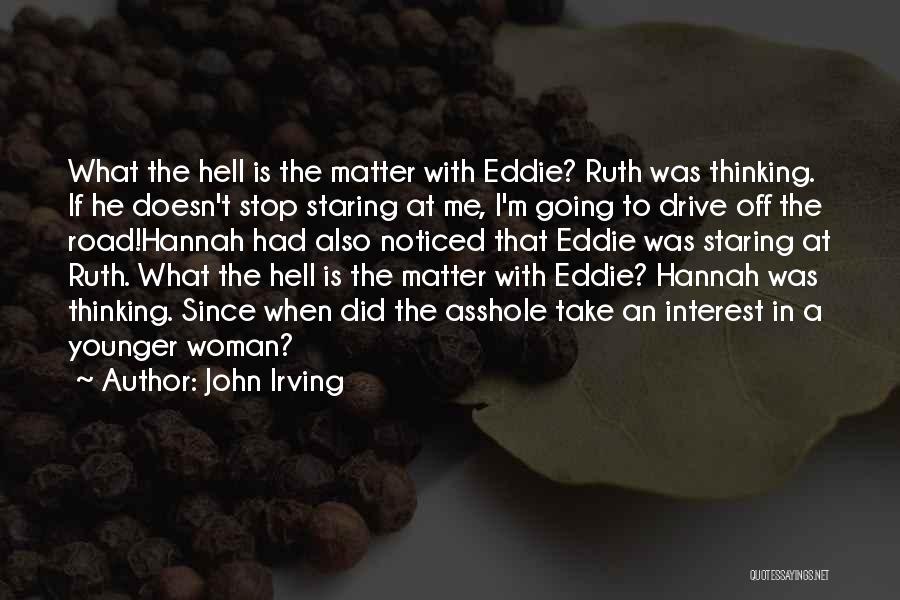 What the hell is the matter with Eddie? Ruth was thinking. If he doesn't stop staring at me, I'm going to drive off the road!Hannah had also noticed that Eddie was staring at Ruth. What the hell is the matter with Eddie? Hannah was thinking. Since when did the asshole take an interest in a younger woman?

~ Author: John Irving

QUOTESSAYINGS.NET